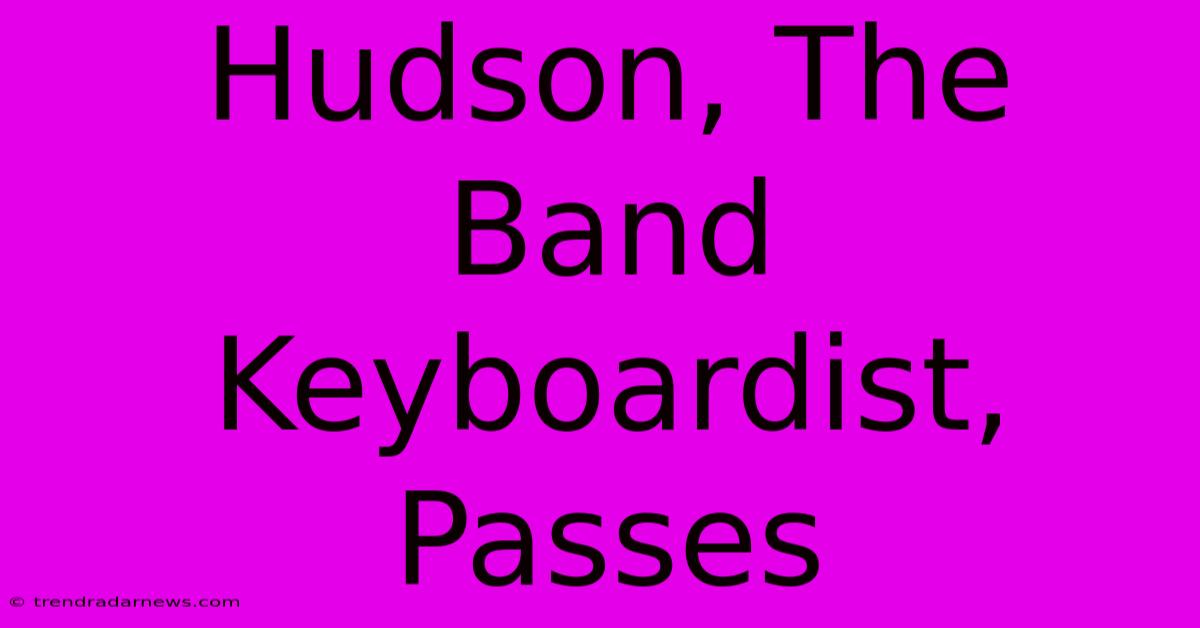 Hudson, The Band Keyboardist, Passes

© trendradarnews.com